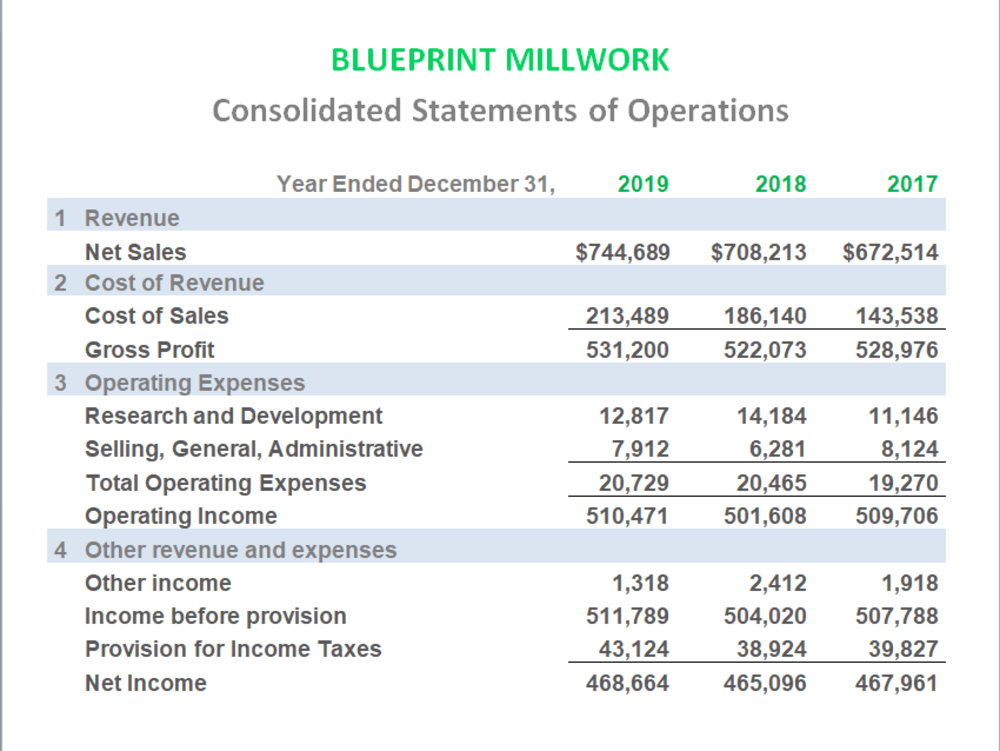 BLUEPRINT MILLWORK

Consolidated Statements of Operations

| Year Ended December 31, | 2019 | 2018 | 2017 |
|---|---|---|---|
| 1 Revenue | | | |
| Net Sales | $744,689 | $708,213 | $672,514 |
| 2 Cost of Revenue | | | |
| Cost of Sales | 213,489 | 186,140 | 143,538 |
| Gross Profit | 531,200 | 522,073 | 528,976 |
| 3 Operating Expenses | | | |
| Research and Development | 12,817 | 14,184 | 11,146 |
| Selling, General, Administrative | 7,912 | 6,281 | 8,124 |
| Total Operating Expenses | 20,729 | 20,465 | 19,270 |
| Operating Income | 510,471 | 501,608 | 509,706 |
| 4 Other revenue and expenses | | | |
| Other income | 1,318 | 2,412 | 1,918 |
| Income before provision | 511,789 | 504,020 | 507,788 |
| Provision for Income Taxes | 43,124 | 38,924 | 39,827 |
| Net Income | 468,664 | 465,096 | 467,961 |